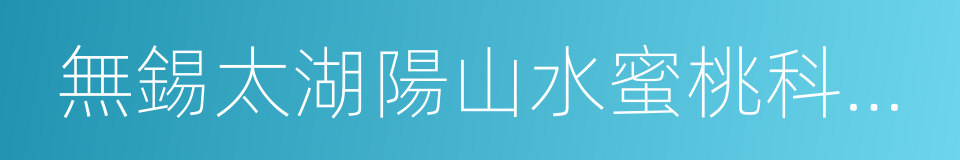 無錫太湖陽山水蜜桃科…